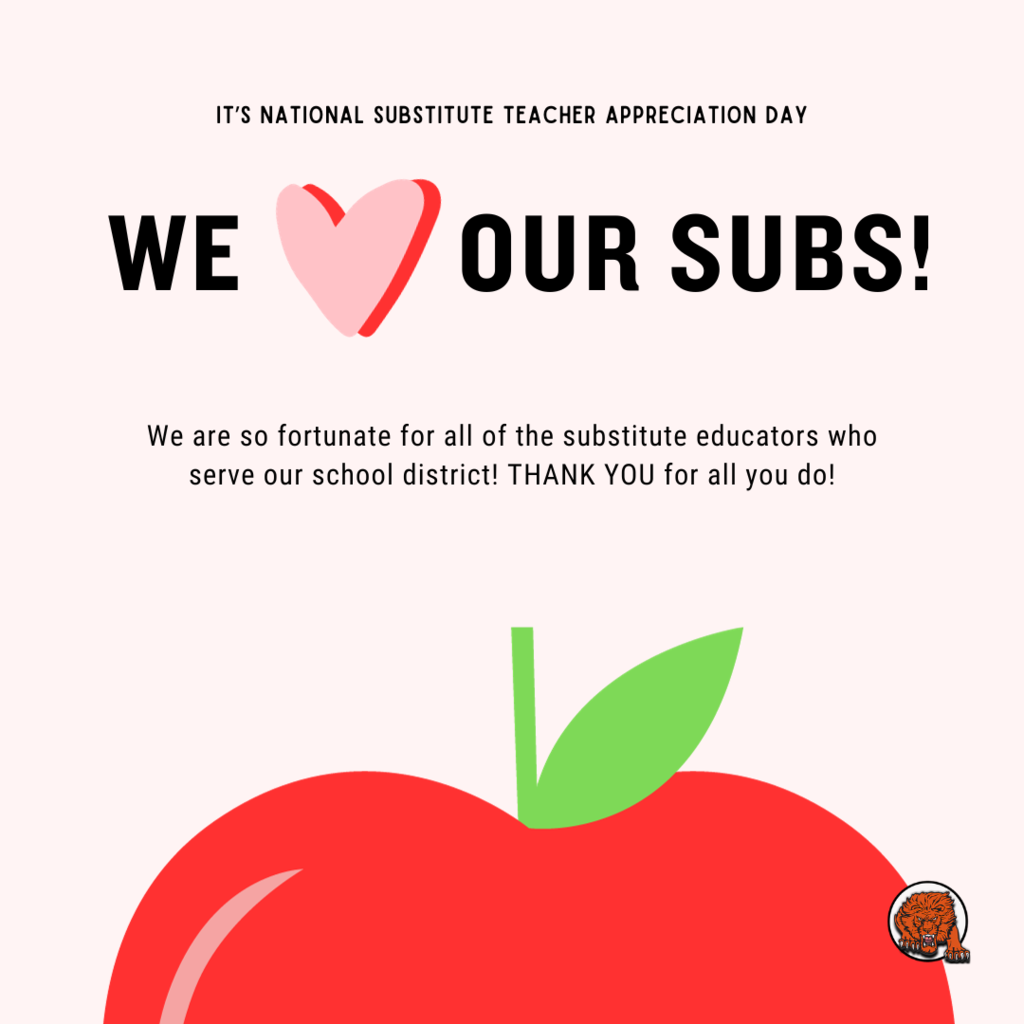 IT'S NATIONAL SUBSTITUTE TEACHER APPRECIATION DAY

WE OUR SUBS!

We are so fortunate for all of the substitute educators who serve our school district! THANK YOU for all you do!